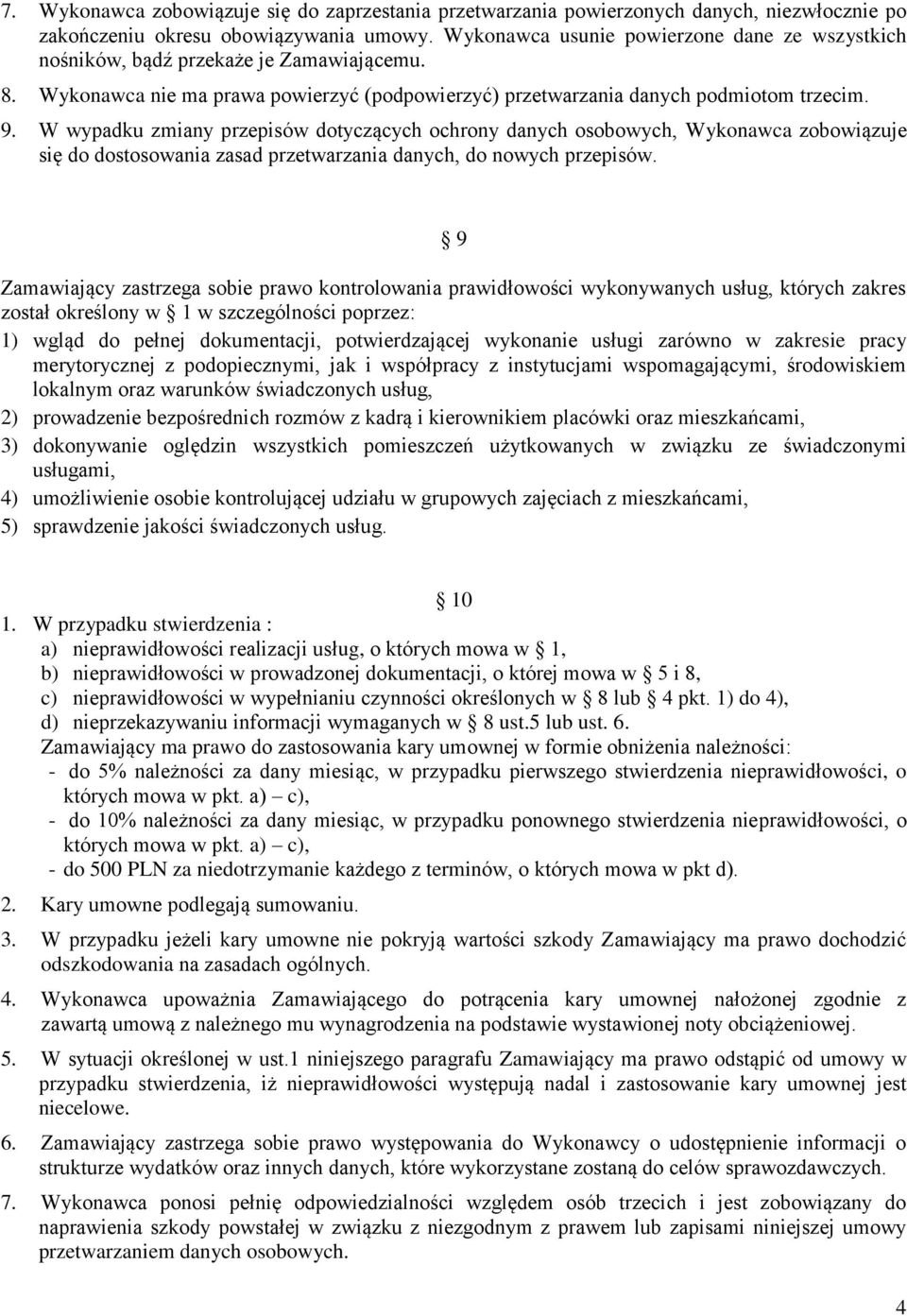 7. Wykonawca zobowiązuje się do zaprzestania przetwarzania powierzonych danych, niezwłocznie po zakończeniu okresu obowiązywania umowy. Wykonawca usunie powierzone dane ze wszystkich nośników, bądź przekaże je Zamawiającemu.
8. Wykonawca nie ma prawa powierzyć (podpowierzyć) przetwarzania danych podmiotom trzecim.
9. W wypadku zmiany przepisów dotyczących ochrony danych osobowych, Wykonawca zobowiązuje się do dostosowania zasad przetwarzania danych, do nowych przepisów.

§ 9

Zamawiający zastrzega sobie prawo kontrolowania prawidłowości wykonywanych usług, których zakres został określony w § 1 w szczególności poprzez:
1) wgląd do pełnej dokumentacji, potwierdzającej wykonanie usługi zarówno w zakresie pracy merytorycznej z podopiecznymi, jak i współpracy z instytucjami wspomagającymi, środowiskiem lokalnym oraz warunków świadczonych usług,
2) prowadzenie bezpośrednich rozmów z kadrą i kierownikiem placówki oraz mieszkańcami,
3) dokonywanie oględzin wszystkich pomieszczeń użytkowanych w związku ze świadczonymi usługami,
4) umożliwienie osobie kontrolującej udziału w grupowych zajęciach z mieszkańcami,
5) sprawdzenie jakości świadczonych usług.

§ 10

1. W przypadku stwierdzenia :
a) nieprawidłowości realizacji usług, o których mowa w § 1,
b) nieprawidłowości w prowadzonej dokumentacji, o której mowa w § 5 i 8,
c) nieprawidłowości w wypełnianiu czynności określonych w § 8 lub § 4 pkt. 1) do 4),
d) nieprzekazywaniu informacji wymaganych w § 8 ust.5 lub ust. 6.
Zamawiający ma prawo do zastosowania kary umownej w formie obniżenia należności:
- do 5% należności za dany miesiąc, w przypadku pierwszego stwierdzenia nieprawidłowości, o których mowa w pkt. a) – c),
- do 10% należności za dany miesiąc, w przypadku ponownego stwierdzenia nieprawidłowości, o których mowa w pkt. a) – c),
- do 500 PLN za niedotrzymanie każdego z terminów, o których mowa w pkt d).
2. Kary umowne podlegają sumowaniu.
3. W przypadku jeżeli kary umowne nie pokryją wartości szkody Zamawiający ma prawo dochodzić odszkodowania na zasadach ogólnych.
4. Wykonawca upoważnia Zamawiającego do potrącenia kary umownej nałożonej zgodnie z zawartą umową z należnego mu wynagrodzenia na podstawie wystawionej noty obciążeniowej.
5. W sytuacji określonej w ust.1 niniejszego paragrafu Zamawiający ma prawo odstąpić od umowy w przypadku stwierdzenia, iż nieprawidłowości występują nadal i zastosowanie kary umownej jest niecelowe.
6. Zamawiający zastrzega sobie prawo występowania do Wykonawcy o udostępnienie informacji o strukturze wydatków oraz innych danych, które wykorzystane zostaną do celów sprawozdawczych.
7. Wykonawca ponosi pełnię odpowiedzialności względem osób trzecich i jest zobowiązany do naprawienia szkody powstałej w związku z niezgodnym z prawem lub zapisami niniejszej umowy przetwarzaniem danych osobowych.

4